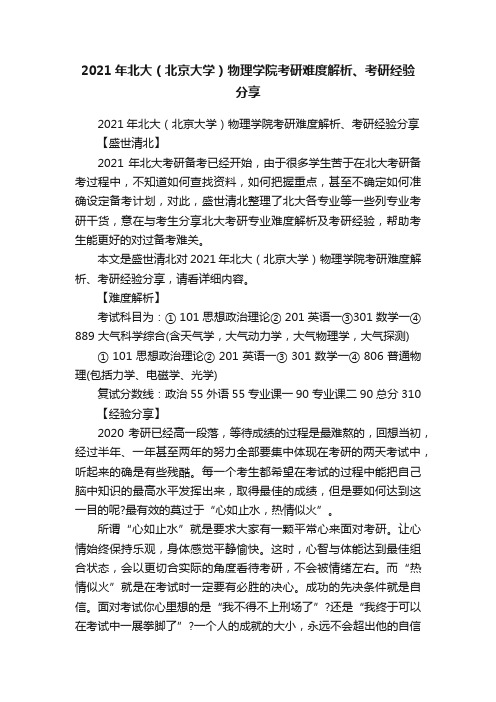 2021 年北大（北京大学）物理学院考研难度解析、考研经验分享

2021 年北大（北京大学）物理学院考研难度解析、考研经验分享

【盛世清北】

2021 年北大考研备考已经开始，由于很多学生苦于在北大考研备考过程中，不知道如何查找资料，如何把握重点，甚至不确定如何准确设定备考计划，对此，盛世清北整理了北大各专业等一些列专业考研干货，意在与考生分享北大考研专业难度解析及考研经验，帮助考生能更好的对过备考难关。

本文是盛世清北对 2021 年北大（北京大学）物理学院考研难度解析、考研经验分享，请看详细内容。

【难度解析】

考试科目为：① 101 思想政治理论② 201 英语一③301 数学一④ 889 大气科学综合(含天气学，大气动力学，大气物理学，大气探测)

① 101 思想政治理论② 201 英语一③ 301 数学一④ 806 普通物理(包括力学、电磁学、光学)

复试分数线：政治 55 外语 55 专业课一 90 专业课二 90 总分 310

【经验分享】

2020 考研已经高一段落，等待成绩的过程是最难熬的，回想当初，经过半年、一年甚至两年的努力全部要集中体现在考研的两天考试中，听起来的确是有些残酷。每一个考生都希望在考试的过程中能把自己脑中知识的最高水平发挥出来，取得最佳的成绩，但是要如何达到这一目的呢?最有效的莫过于“心如止水，热情似火”。

所谓“心如止水”就是要求大家有一颗平常心来面对考研。让心情始终保持乐观，身体感觉平静愉快。这时，心智与体能达到最佳组合状态，会以更切合实际的角度看待考研，不会被情绪左右。而“热情似火”就是在考试时一定要有必胜的决心。成功的先决条件就是自信。面对考试你心里想的是“我不得不上刑场了”?还是“我终于可以在考试中一展拳脚了”?一个人的成就的大小，永远不会超出他的自信